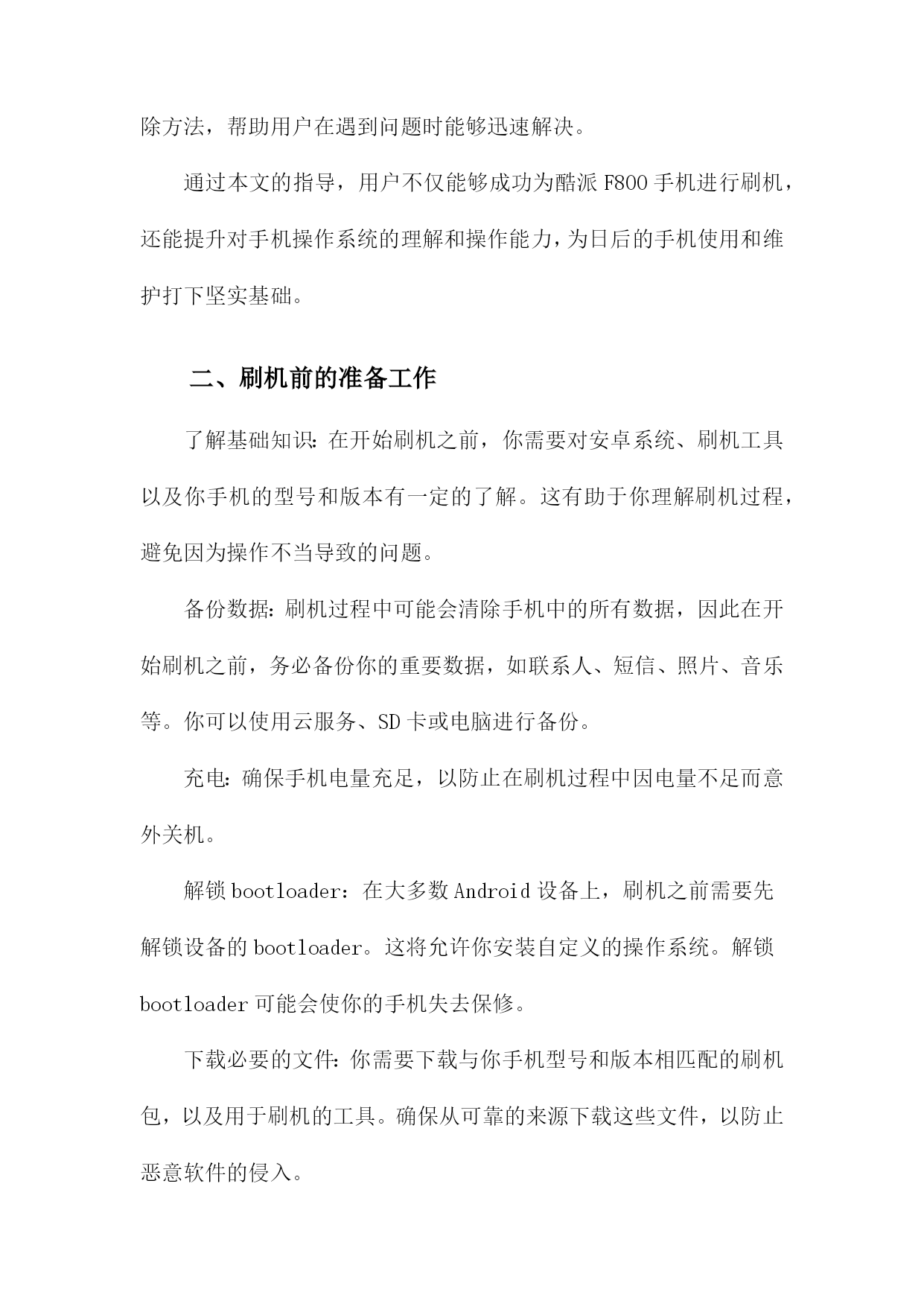 除方法，帮助用户在遇到问题时能够迅速解决。

通过本文的指导，用户不仅能够成功为酷派 F800 手机进行刷机，还能提升对手机操作系统的理解和操作能力，为日后的手机使用和维护打下坚实基础。

二、刷机前的准备工作

了解基础知识：在开始刷机之前，你需要对安卓系统、刷机工具以及你手机的型号和版本有一定的了解。这有助于你理解刷机过程，避免因为操作不当导致的问题。

备份数据：刷机过程中可能会清除手机中的所有数据，因此在开始刷机之前，务必备份你的重要数据，如联系人、短信、照片、音乐等。你可以使用云服务、SD 卡或电脑进行备份。

充电：确保手机电量充足，以防止在刷机过程中因电量不足而意外关机。

解锁 bootloader：在大多数 Android 设备上，刷机之前需要先解锁设备的 bootloader。这将允许你安装自定义的操作系统。解锁 bootloader 可能会使你的手机失去保修。

下载必要的文件：你需要下载与你手机型号和版本相匹配的刷机包，以及用于刷机的工具。确保从可靠的来源下载这些文件，以防止恶意软件的侵入。